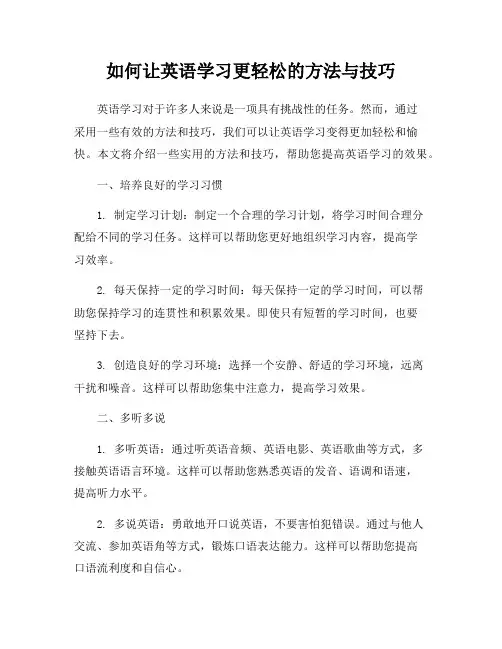 如何让英语学习更轻松的方法与技巧

英语学习对于许多人来说是一项具有挑战性的任务。然而，通过采用一些有效的方法和技巧，我们可以让英语学习变得更加轻松和愉快。本文将介绍一些实用的方法和技巧，帮助您提高英语学习的效果。

一、培养良好的学习习惯

1. 制定学习计划：制定一个合理的学习计划，将学习时间合理分配给不同的学习任务。这样可以帮助您更好地组织学习内容，提高学习效率。

2. 每天保持一定的学习时间：每天保持一定的学习时间，可以帮助您保持学习的连贯性和积累效果。即使只有短暂的学习时间，也要坚持下去。

3. 创造良好的学习环境：选择一个安静、舒适的学习环境，远离干扰和噪音。这样可以帮助您集中注意力，提高学习效果。

二、多听多说

1. 多听英语：通过听英语音频、英语电影、英语歌曲等方式，多接触英语语言环境。这样可以帮助您熟悉英语的发音、语调和语速，提高听力水平。

2. 多说英语：勇敢地开口说英语，不要害怕犯错误。通过与他人交流、参加英语角等方式，锻炼口语表达能力。这样可以帮助您提高口语流利度和自信心。